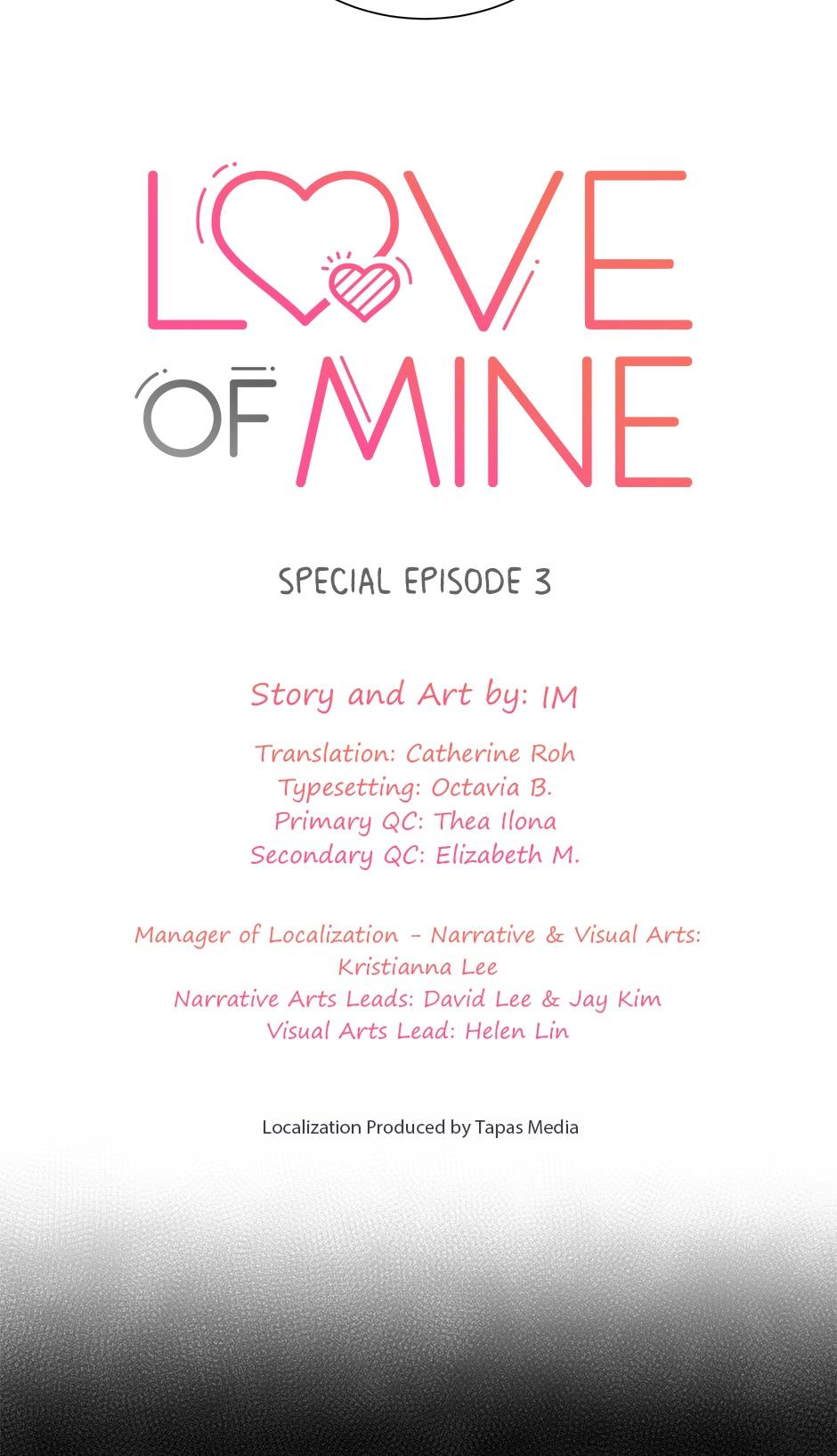 LOVE OF MINE

SPECIAL EPISODE 3

Story and Art by: IM

Translation: Catherine Roh
Typesetting: Octavia B.
Primary QC: Thea Ilona
Secondary QC: Elizabeth M.

Manager of Localization - Narrative & Visual Arts: Kristianna Lee
Narrative Arts Leads: David Lee & Jay Kim
Visual Arts Lead: Helen Lin

Localization Produced by Tapas Media